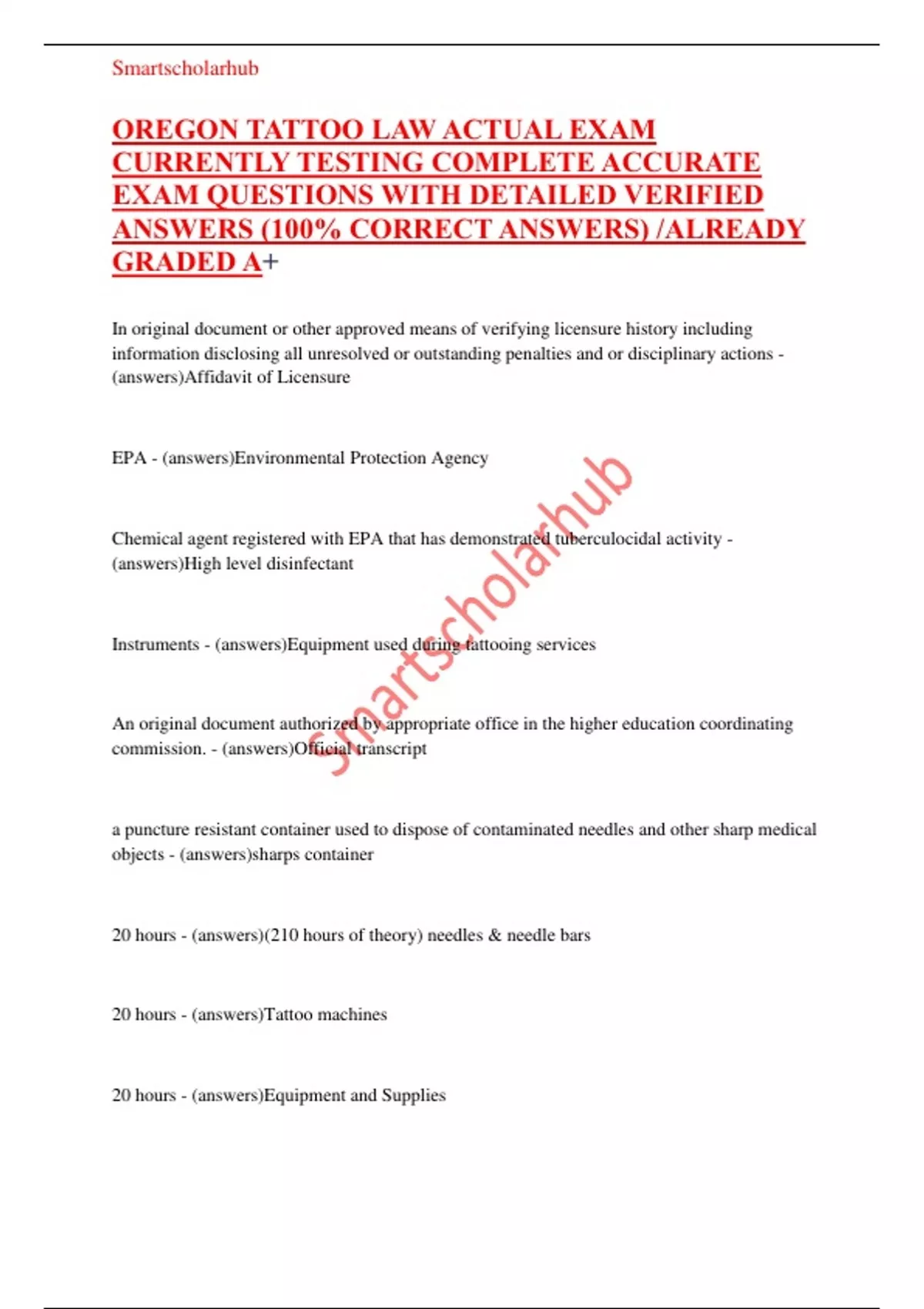 Smartscholarhub

OREGON TATTOO LAW ACTUAL EXAM CURRENTLY TESTING COMPLETE ACCURATE EXAM QUESTIONS WITH DETAILED VERIFIED ANSWERS (100% CORRECT ANSWERS) /ALREADY GRADED A+

In original document or other approved means of verifying licensure history including information disclosing all unresolved or outstanding penalties and or disciplinary actions - (answers)Affidavit of Licensure

EPA - (answers)Environmental Protection Agency

Chemical agent registered with EPA that has demonstrated tuberculocidal activity - (answers)High level disinfectant

Instruments - (answers)Equipment used during tattooing services

An original document authorized by appropriate office in the higher education coordinating commission. - (answers)Official transcript

a puncture resistant container used to dispose of contaminated needles and other sharp medical objects - (answers)sharps container

20 hours - (answers)(210 hours of theory) needles & needle bars

20 hours - (answers)Tattoo machines

20 hours - (answers)Equipment and Supplies

Smartscholarhub